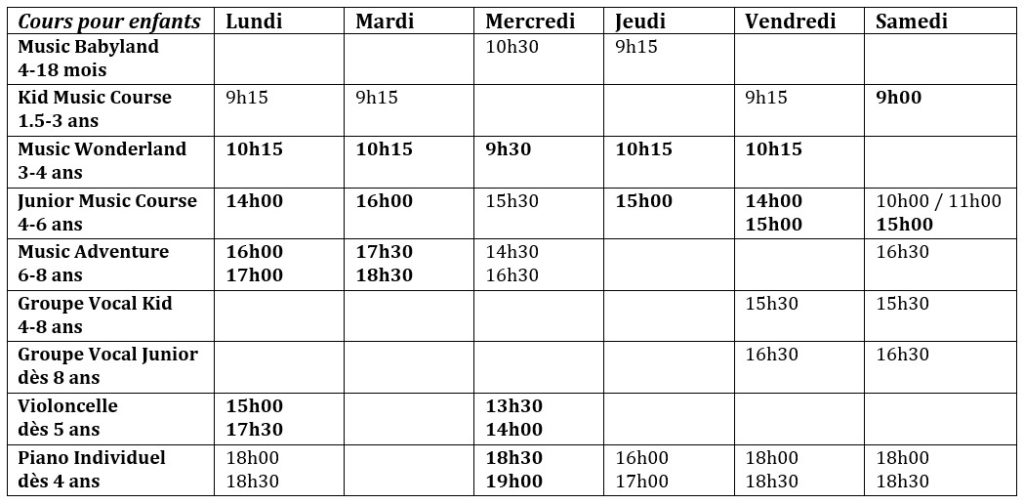 | Cours pour enfants | Lundi | Mardi | Mercredi | Jeudi | Vendredi | Samedi |
|---|---|---|---|---|---|---|
| Music Babyland 4-18 mois | | | 10h30 | 9h15 | | |
| Kid Music Course 1.5-3 ans | 9h15 | 9h15 | | | 9h15 | 9h00 |
| Music Wonderland 3-4 ans | 10h15 | 10h15 | 9h30 | 10h15 | 10h15 | |
| Junior Music Course 4-6 ans | 14h00 | 16h00 | 15h30 | 15h00 | 14h00 15h00 | 10h00 / 11h00 15h00 |
| Music Adventure 6-8 ans | 16h00 17h00 | 17h30 18h30 | 14h30 16h30 | | | 16h30 |
| Groupe Vocal Kid 4-8 ans | | | | | 15h30 | 15h30 |
| Groupe Vocal Junior dès 8 ans | | | | | 16h30 | 16h30 |
| Violoncelle dès 5 ans | 15h00 17h30 | | 13h30 14h00 | | | |
| Piano Individuel dès 4 ans | 18h00 18h30 | | 18h30 19h00 | 16h00 17h00 | 18h00 18h30 | 18h00 18h30 |